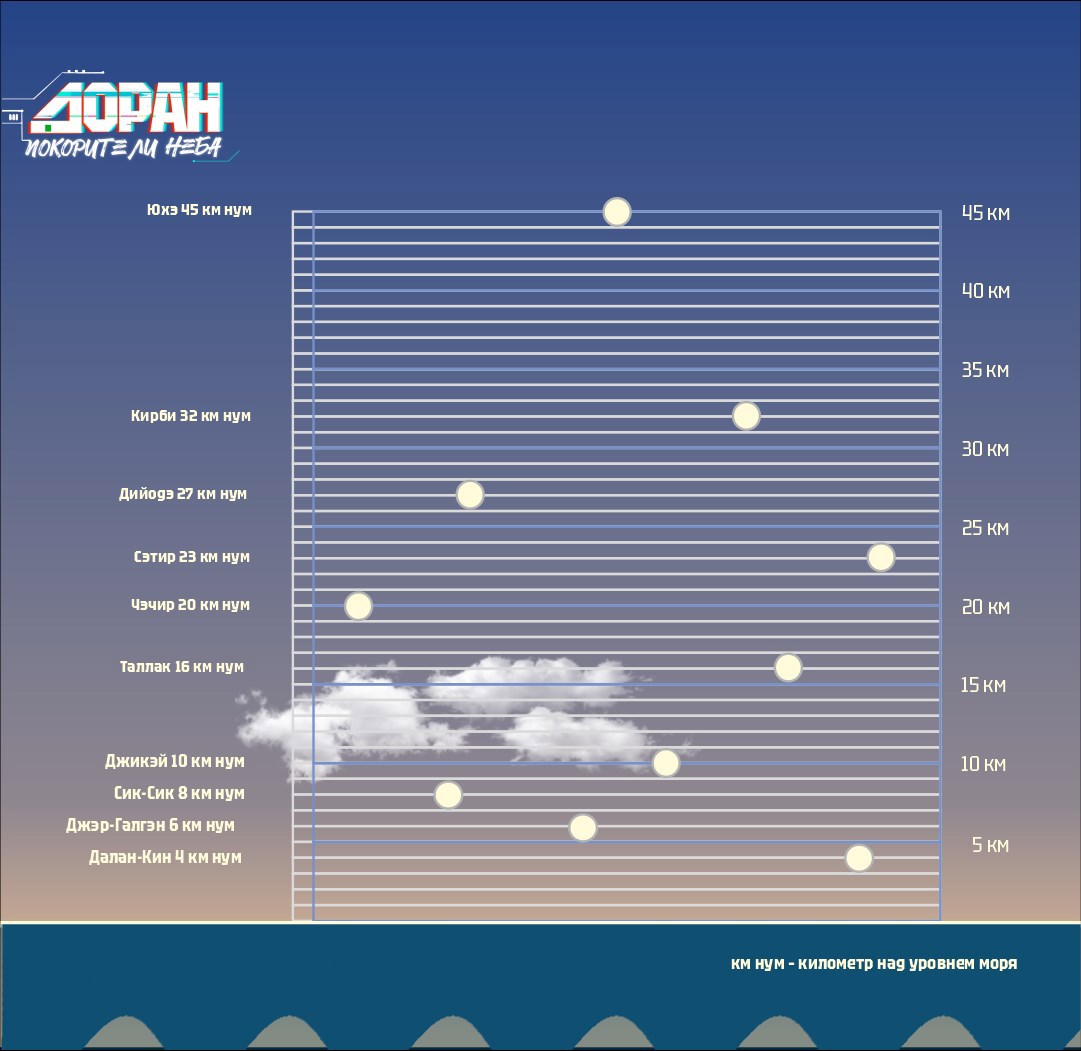 ДОРАН
ПОКОРИТЕЛИ НЕБА

Юхэ 45 км нум
Кирби 32 км нум
Дийодэ 27 км нум
Сэтир 23 км нум
Чэчир 20 км нум
Таллак 16 км нум
Джикэй 10 км нум
Сик-Сик 8 км нум
Джэр-Галгэн 6 км нум
Далан-Кин 4 км нум

45 км
40 км
35 км
30 км
25 км
20 км
15 км
10 км
5 км

км нум - километр над уровнем моря